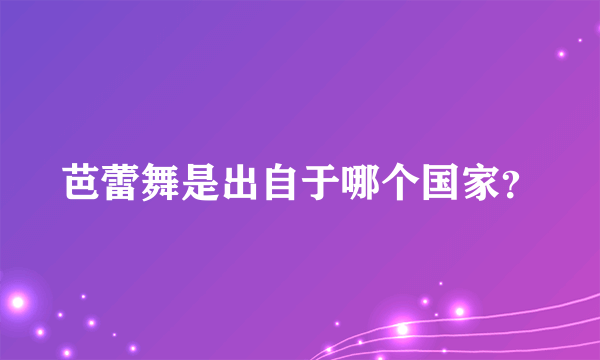 芭蕾舞是出自于哪个国家?